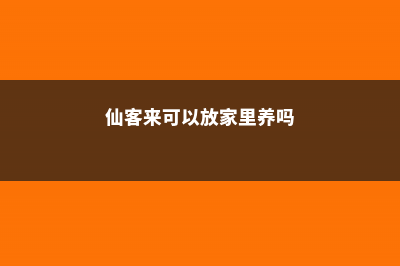 仙客来可以放家里养吗